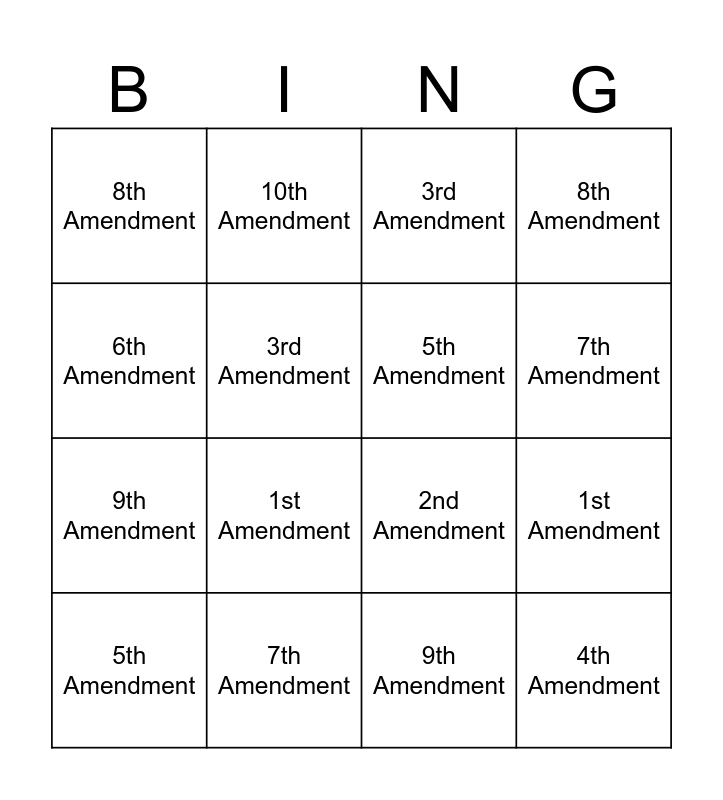 | B | I | N | G |
|---|---|---|---|
| 8th Amendment | 10th Amendment | 3rd Amendment | 8th Amendment |
| 6th Amendment | 3rd Amendment | 5th Amendment | 7th Amendment |
| 9th Amendment | 1st Amendment | 2nd Amendment | 1st Amendment |
| 5th Amendment | 7th Amendment | 9th Amendment | 4th Amendment |